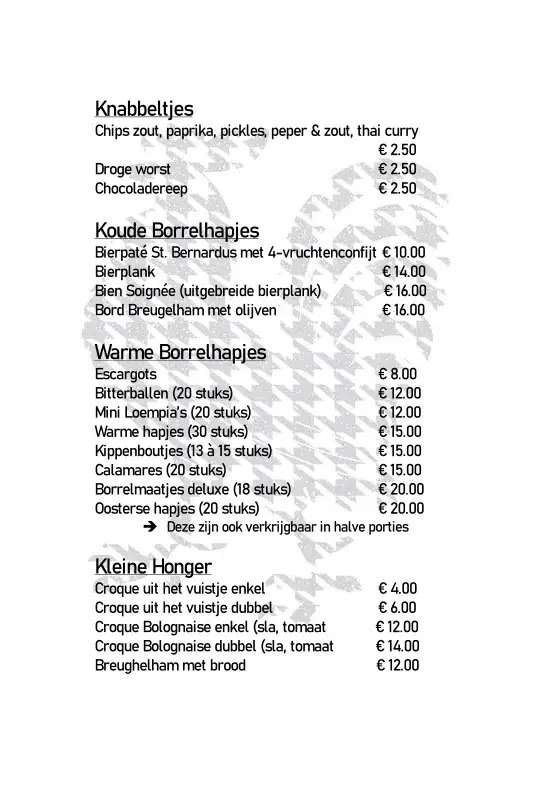 Knabbeltjes
Chips zout, paprika, pickles, peper & zout, thai curry € 2.50
Droge worst € 2.50
Chocoladereep € 2.50

Koude Borrelhapjes
Bierpaté St. Bernardus met 4-vruchtenconfijt € 10.00
Bierplank € 14.00
Bien Soignée (uitgebreide bierplank) € 16.00
Bord Breugelham met olijven € 16.00

Warme Borrelhapjes
Escargots € 8.00
Bitterballen (20 stuks) € 12.00
Mini Loempia's (20 stuks) € 12.00
Warme hapjes (30 stuks) € 15.00
Kippenboutjes (13 à 15 stuks) € 15.00
Calamares (20 stuks) € 15.00
Borrelmaatjes deluxe (18 stuks) € 20.00
Oosterse hapjes (20 stuks) € 20.00
➔ Deze zijn ook verkrijgbaar in halve porties

Kleine Honger
Croque uit het vuistje enkel € 4.00
Croque uit het vuistje dubbel € 6.00
Croque Bolognaise enkel (sla, tomaat € 12.00
Croque Bolognaise dubbel (sla, tomaat € 14.00
Breughelham met brood € 12.00